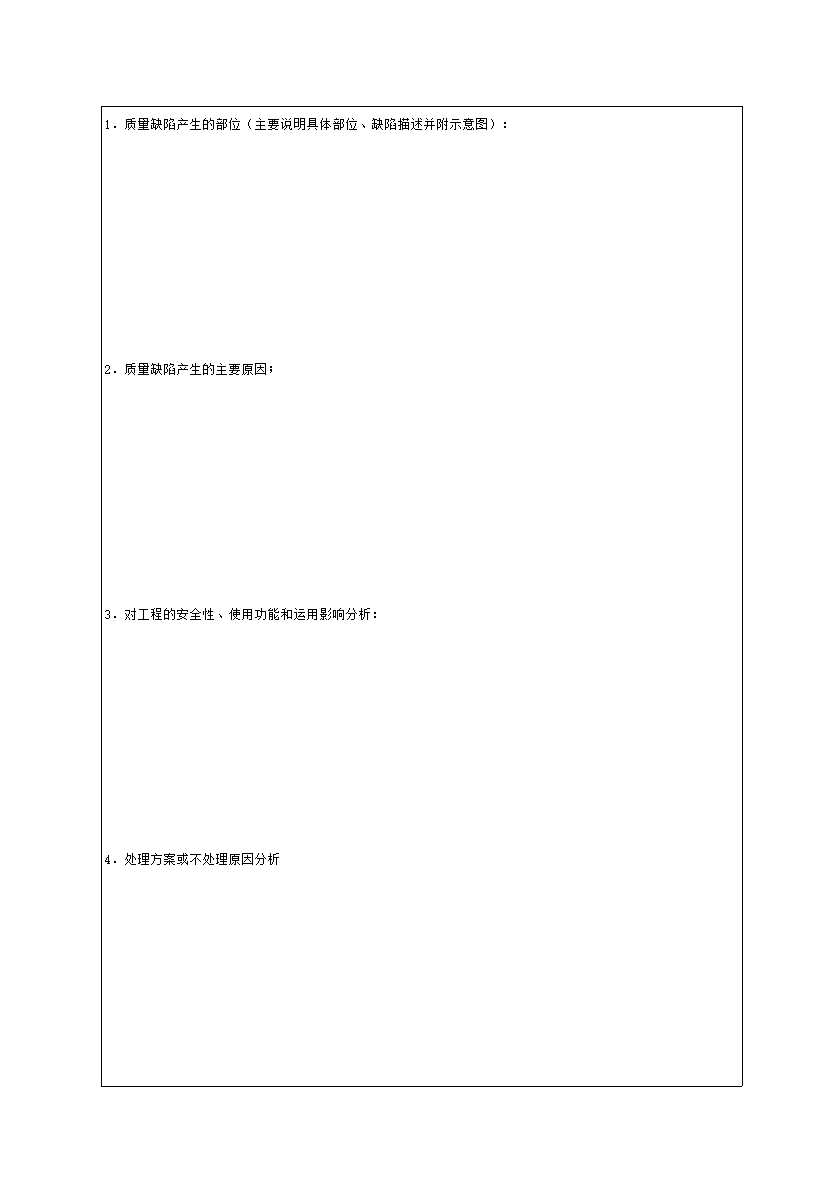 1．质量缺陷产生的部位（主要说明具体部位、缺陷描述并附示意图）：

2．质量缺陷产生的主要原因；

3．对工程的安全性、使用功能和运用影响分析：

4．处理方案或不处理原因分析